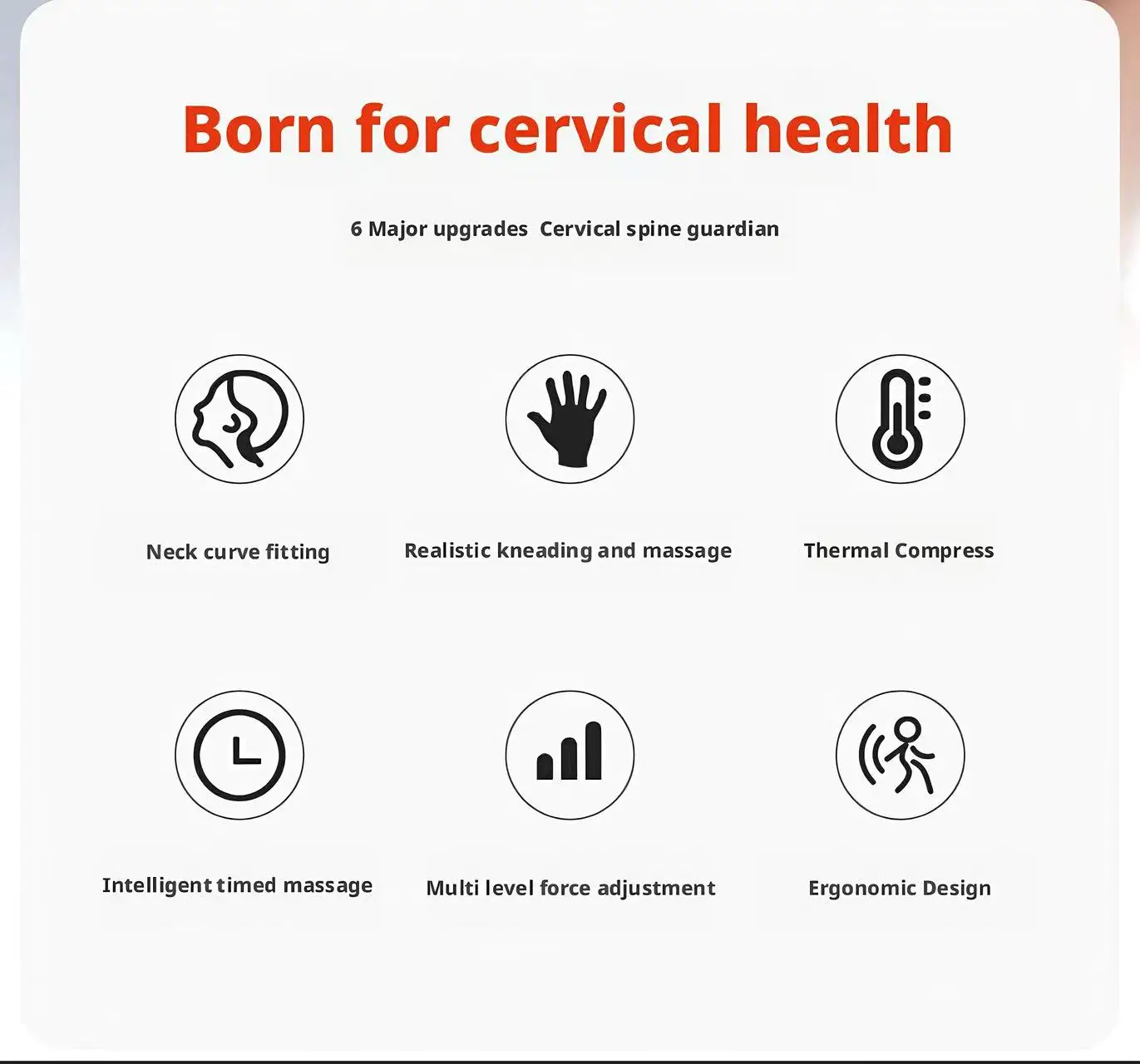 Born for cervical health

6 Major upgrades  Cervical spine guardian

Neck curve fitting

Realistic kneading and massage

Thermal Compress

Intelligent timed massage

Multi level force adjustment

Ergonomic Design